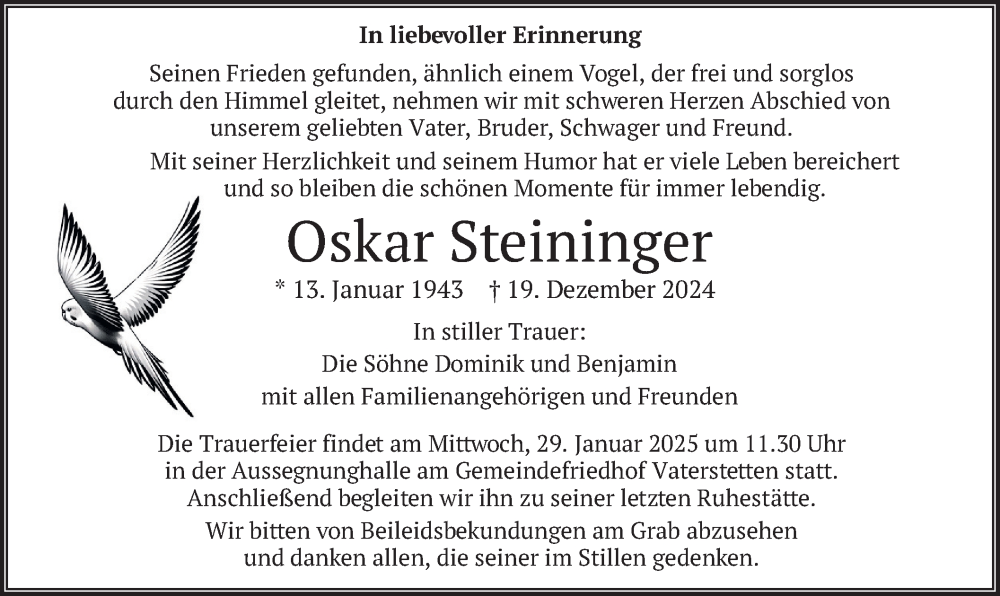 In liebevoller Erinnerung

Seinen Frieden gefunden, ähnlich einem Vogel, der frei und sorglos durch den Himmel gleitet, nehmen wir mit schweren Herzen Abschied von unserem geliebten Vater, Bruder, Schwager und Freund.

Mit seiner Herzlichkeit und seinem Humor hat er viele Leben bereichert und so bleiben die schönen Momente für immer lebendig.

Oskar Steininger

* 13. Januar 1943 † 19. Dezember 2024

In stiller Trauer:
Die Söhne Dominik und Benjamin
mit allen Familienangehörigen und Freunden

Die Trauerfeier findet am Mittwoch, 29. Januar 2025 um 11.30 Uhr in der Aussegnunghalle am Gemeindefriedhof Vaterstetten statt. Anschließend begleiten wir ihn zu seiner letzten Ruhestätte.

Wir bitten von Beileidsbekundungen am Grab abzusehen und danken allen, die seiner im Stillen gedenken.